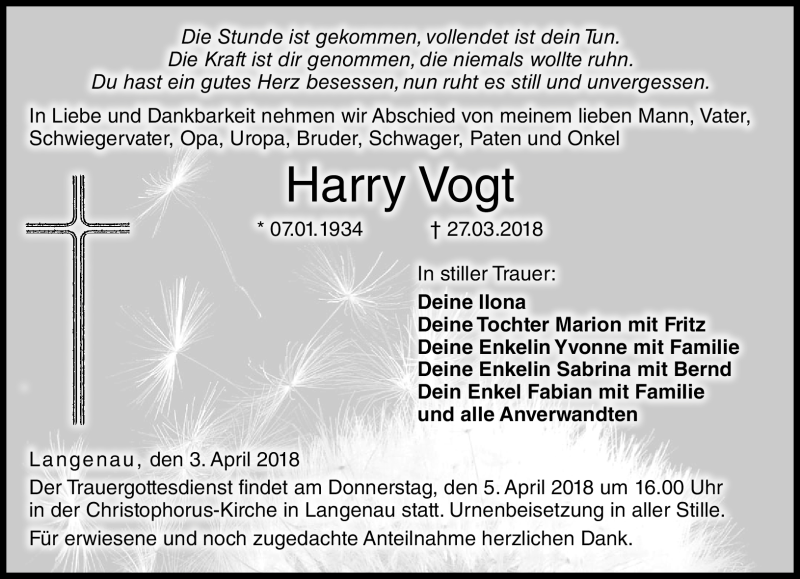 Die Stunde ist gekommen, vollendet ist dein Tun.
Die Kraft ist dir genommen, die niemals wollte ruhn.
Du hast ein gutes Herz besessen, nun ruht es still und unvergessen.

In Liebe und Dankbarkeit nehmen wir Abschied von meinem lieben Mann, Vater, Schwiegervater, Opa, Uropa, Bruder, Schwager, Paten und Onkel

Harry Vogt

* 07.01.1934 † 27.03.2018

In stiller Trauer:
Deine Ilona
Deine Tochter Marion mit Fritz
Deine Enkelin Yvonne mit Familie
Deine Enkelin Sabrina mit Bernd
Dein Enkel Fabian mit Familie
und alle Anverwandten

Langenau, den 3. April 2018
Der Trauergottesdienst findet am Donnerstag, den 5. April 2018 um 16.00 Uhr in der Christophorus-Kirche in Langenau statt. Urnenbeisetzung in aller Stille.
Für erwiesene und noch zugedachte Anteilnahme herzlichen Dank.